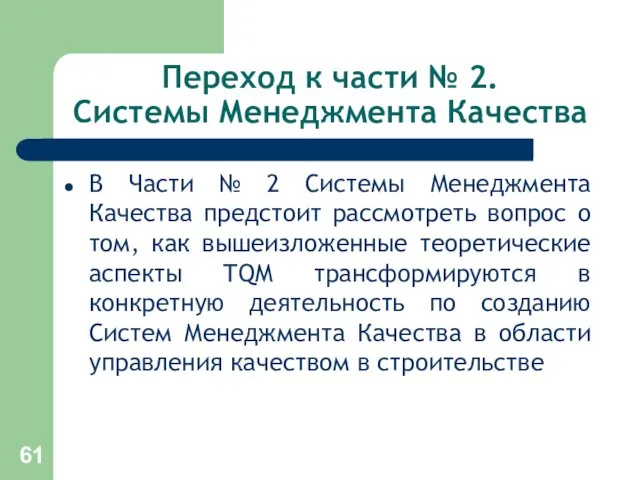 Переход к части № 2. Системы Менеджмента Качества

• В Части № 2 Системы Менеджмента Качества предстоит рассмотреть вопрос о том, как вышеизложенные теоретические аспекты TQM трансформируются в конкретную деятельность по созданию Систем Менеджмента Качества в области управления качеством в строительстве

61